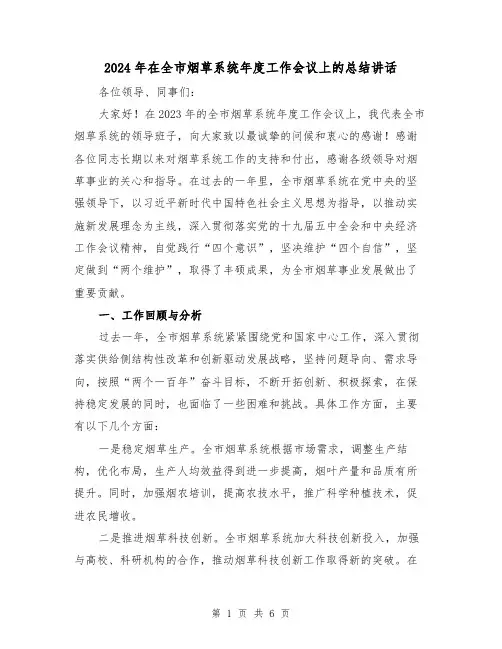 2024年在全市烟草系统年度工作会议上的总结讲话

各位领导、同事们:

大家好!在2023年的全市烟草系统年度工作会议上，我代表全市烟草系统的领导班子，向大家致以最诚挚的问候和衷心的感谢!感谢各位同志长期以来对烟草系统工作的支持和付出，感谢各级领导对烟草事业的关心和指导。在过去的一年里，全市烟草系统在党中央的坚强领导下，以习近平新时代中国特色社会主义思想为指导，以推动实施新发展理念为主线，深入贯彻落实党的十九届五中全会和中央经济工作会议精神，自觉践行“四个意识”，坚决维护“四个自信”，坚定做到“两个维护”，取得了丰硕成果，为全市烟草事业发展做出了重要贡献。

一、工作回顾与分析

过去一年，全市烟草系统紧紧围绕党和国家中心工作，深入贯彻落实供给侧结构性改革和创新驱动发展战略，坚持问题导向、需求导向，按照“两个一百年”奋斗目标，不断开拓创新、积极探索，在保持稳定发展的同时，也面临了一些困难和挑战。具体工作方面，主要有以下几个方面:

一是稳定烟草生产。全市烟草系统根据市场需求，调整生产结构，优化布局，生产人均效益得到进一步提高，烟叶产量和品质有所提升。同时，加强烟农培训，提高农技水平，推广科学种植技术，促进农民增收。

二是推进烟草科技创新。全市烟草系统加大科技创新投入，加强与高校、科研机构的合作，推动烟草科技创新工作取得新的突破。在

第 1 页 共 6 页